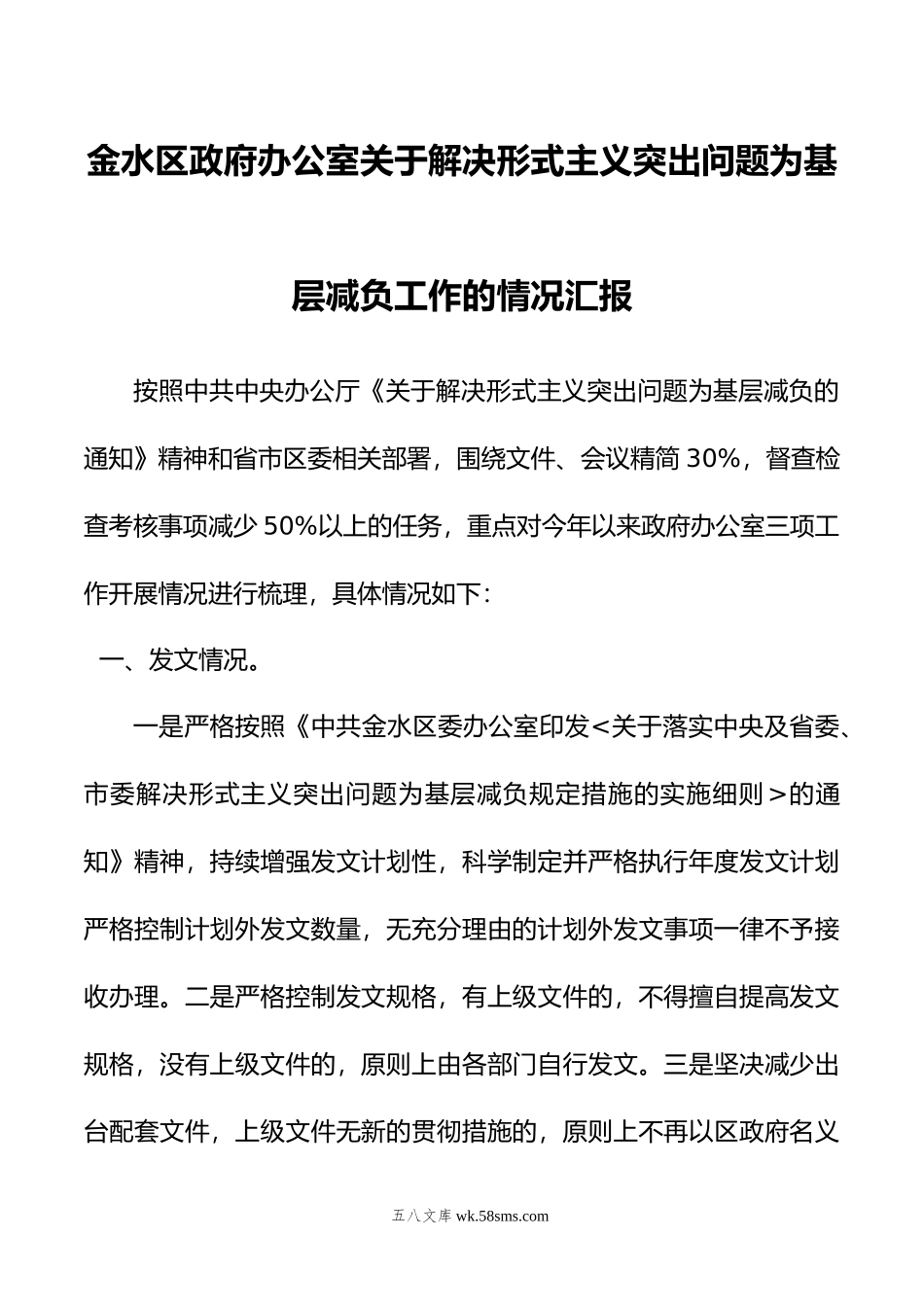 金水区政府办公室关于解决形式主义突出问题为基层减负工作的情况汇报

按照中共中央办公厅《关于解决形式主义突出问题为基层减负的通知》精神和省市区委相关部署，围绕文件、会议精简 30%，督查检查考核事项减少 50%以上的任务，重点对今年以来政府办公室三项工作开展情况进行梳理，具体情况如下：

一、发文情况。

一是严格按照《中共金水区委办公室印发<关于落实中央及省委、市委解决形式主义突出问题为基层减负规定措施的实施细则>的通知》精神，持续增强发文计划性，科学制定并严格执行年度发文计划严格控制计划外发文数量，无充分理由的计划外发文事项一律不予接收办理。二是严格控制发文规格，有上级文件的，不得擅自提高发文规格，没有上级文件的，原则上由各部门自行发文。三是坚决减少出台配套文件，上级文件无新的贯彻措施的，原则上不再以区政府名义

五八文库 wk.58sms.com